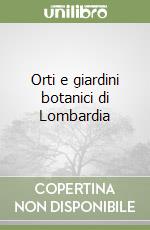 unilibro

Orti e giardini botanici di Lombardia

COPERTINA NON DISPONIBILE